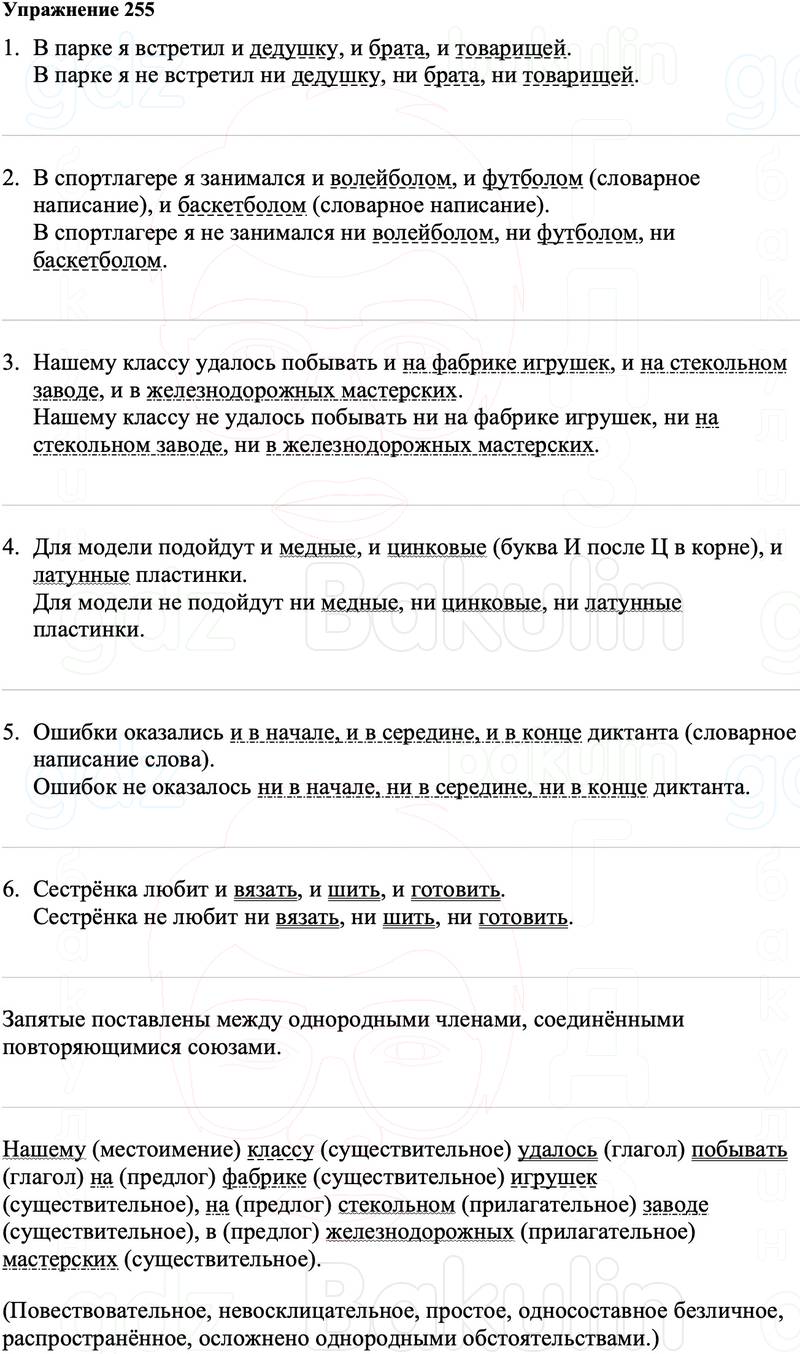 Упражнение 255

1. В парке я встретил и дедушку, и брата, и товарищей.
В парке я не встретил ни дедушку, ни брата, ни товарищей.

2. В спортлагере я занимался и волейболом, и футболом (словарное написание), и баскетболом (словарное написание).
В спортлагере я не занимался ни волейболом, ни футболом, ни баскетболом.

3. Нашему классу удалось побывать и на фабрике игрушек, и на стекольном заводе, и в железнодорожных мастерских.
Нашему классу не удалось побывать ни на фабрике игрушек, ни на стекольном заводе, ни в железнодорожных мастерских.

4. Для модели подойдут и медные, и цинковые (буква И после Ц в корне), и латунные пластинки.
Для модели не подойдут ни медные, ни цинковые, ни латунные пластинки.

5. Ошибки оказались и в начале, и в середине, и в конце диктанта (словарное написание слова).
Ошибок не оказалось ни в начале, ни в середине, ни в конце диктанта.

6. Сестрёнка любит и вязать, и шить, и готовить.
Сестрёнка не любит ни вязать, ни шить, ни готовить.

Запятые поставлены между однородными членами, соединёнными повторяющимися союзами.

Нашему (местоимение) классу (существительное) удалось (глагол) побывать (глагол) на (предлог) фабрике (существительное) игрушек (существительное), на (предлог) стекольном (прилагательное) заводе (существительное), в (предлог) железнодорожных (прилагательное) мастерских (существительное).

(Повествовательное, невосклицательное, простое, односоставное безличное, распространённое, осложнено однородными обстоятельствами.)